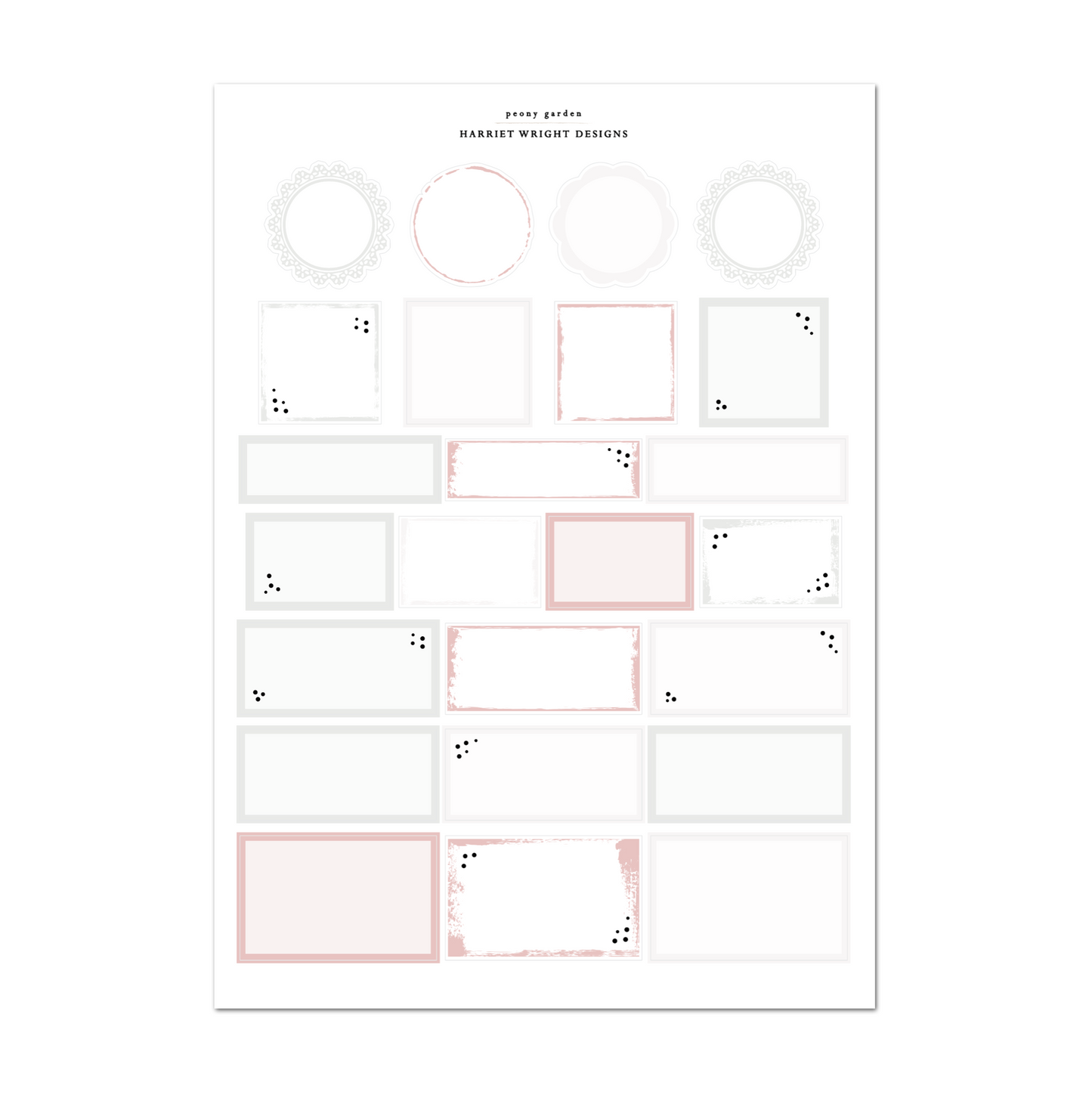 peony garden

HARRIET WRIGHT DESIGNS